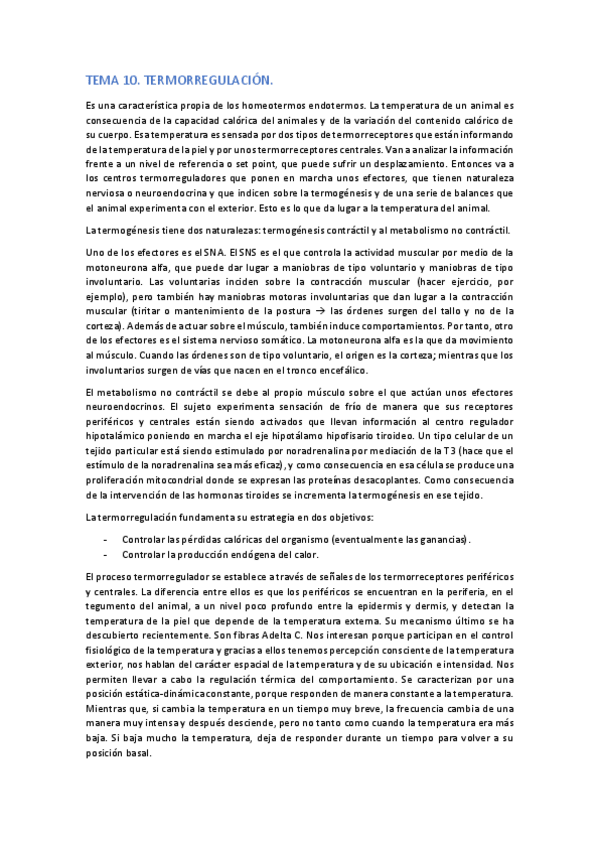 TEMA 10. TERMORREGULACIÓN.

Es una característica propia de los homeotermos endotermos. La temperatura de un animal es consecuencia de la capacidad calórica del animales y de la variación del contenido calórico de su cuerpo. Esa temperatura es sensada por dos tipos de termorreceptores que están informando de la temperatura de la piel y por unos termorreceptores centrales. Van a analizar la información frente a un nivel de referencia o set point, que puede sufrir un desplazamiento. Entonces va a los centros termorreguladores que ponen en marcha unos efectores, que tienen naturaleza nerviosa o neuroendocrina y que indicen sobre la termogénesis y de una serie de balances que el animal experimenta con el exterior. Esto es lo que da lugar a la temperatura del animal.

La termogénesis tiene dos naturalezas: termogénesis contráctil y al metabolismo no contráctil.

Uno de los efectores es el SNA. El SNS es el que controla la actividad muscular por medio de la motoneurona alfa, que puede dar lugar a maniobras de tipo voluntario y maniobras de tipo involuntario. Las voluntarias inciden sobre la contracción muscular (hacer ejercicio, por ejemplo), pero también hay maniobras motoras involuntarias que dan lugar a la contracción muscular (tiritar o mantenimiento de la postura → las órdenes surgen del tallo y no de la corteza). Además de actuar sobre el músculo, también induce comportamientos. Por tanto, otro de los efectores es el sistema nervioso somático. La motoneurona alfa es la que da movimiento al músculo. Cuando las órdenes son de tipo voluntario, el origen es la corteza; mientras que los involuntarios surgen de vías que nacen en el tronco encefálico.

El metabolismo no contráctil se debe al propio músculo sobre el que actúan unos efectores neuroendocrinos. El sujeto experimenta sensación de frío de manera que sus receptores periféricos y centrales están siendo activados que llevan información al centro regulador hipotalámico poniendo en marcha el eje hipotálamo hipofisario tiroideo. Un tipo celular de un tejido particular está siendo estimulado por noradrenalina por mediación de la T3 (hace que el estímulo de la noradrenalina sea más eficaz), y como consecuencia en esa célula se produce una proliferación mitocondrial donde se expresan las proteínas desacoplantes. Como consecuencia de la intervención de las hormonas tiroides se incrementa la termogénesis en ese tejido.

La termorregulación fundamenta su estrategia en dos objetivos:

- Controlar las pérdidas calóricas del organismo (eventualmente las ganancias).
- Controlar la producción endógena del calor.

El proceso termorregulador se establece a través de señales de los termorreceptores periféricos y centrales. La diferencia entre ellos es que los periféricos se encuentran en la periferia, en el tegumento del animal, a un nivel poco profundo entre la epidermis y dermis, y detectan la temperatura de la piel que depende de la temperatura externa. Su mecanismo último se ha descubierto recientemente. Son fibras Adelta C. Nos interesan porque participan en el control fisiológico de la temperatura y gracias a ellos tenemos percepción consciente de la temperatura exterior, nos hablan del carácter espacial de la temperatura y de su ubicación e intensidad. Nos permiten llevar a cabo la regulación térmica del comportamiento. Se caracterizan por una posición estática-dinámica constante, porque responden de manera constante a la temperatura. Mientras que, si cambia la temperatura en un tiempo muy breve, la frecuencia cambia de una manera muy intensa y después desciende, pero no tanto como cuando la temperatura era más baja. Si baja mucho la temperatura, deja de responder durante un tiempo para volver a su posición basal.